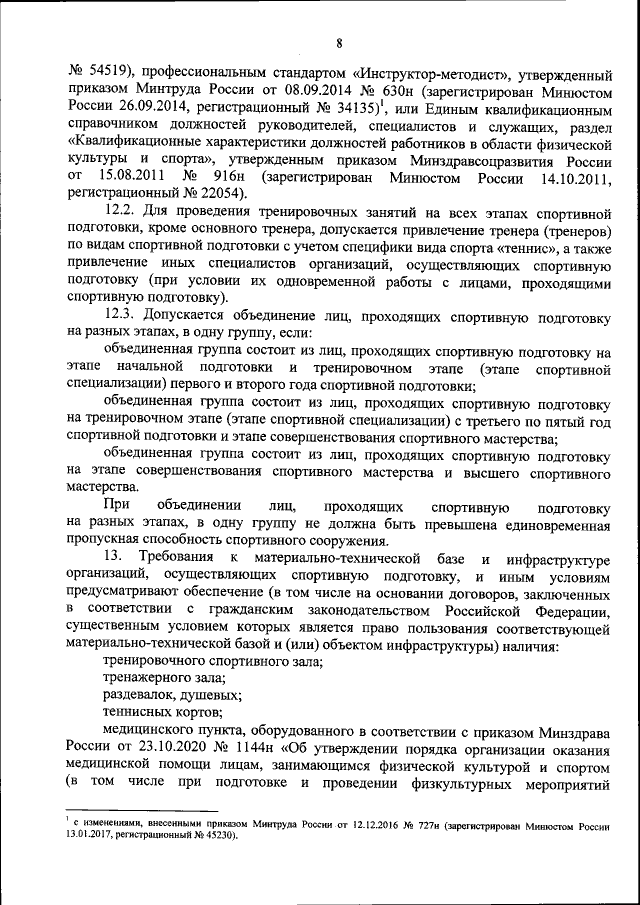 8

№ 54519), профессиональным стандартом «Инструктор-методист», утвержденный приказом Минтруда России от 08.09.2014 № 630н (зарегистрирован Минюстом России 26.09.2014, регистрационный № 34135)$^1$, или Единым квалификационным справочником должностей руководителей, специалистов и служащих, раздел «Квалификационные характеристики должностей работников в области физической культуры и спорта», утвержденным приказом Минздравсоцразвития России от 15.08.2011 № 916н (зарегистрирован Минюстом России 14.10.2011, регистрационный № 22054).

12.2. Для проведения тренировочных занятий на всех этапах спортивной подготовки, кроме основного тренера, допускается привлечение тренера (тренеров) по видам спортивной подготовки с учетом специфики вида спорта «теннис», а также привлечение иных специалистов организаций, осуществляющих спортивную подготовку (при условии их одновременной работы с лицами, проходящими спортивную подготовку).

12.3. Допускается объединение лиц, проходящих спортивную подготовку на разных этапах, в одну группу, если:

объединенная группа состоит из лиц, проходящих спортивную подготовку на этапе начальной подготовки и тренировочном этапе (этапе спортивной специализации) первого и второго года спортивной подготовки;

объединенная группа состоит из лиц, проходящих спортивную подготовку на тренировочном этапе (этапе спортивной специализации) с третьего по пятый год спортивной подготовки и этапе совершенствования спортивного мастерства;

объединенная группа состоит из лиц, проходящих спортивную подготовку на этапе совершенствования спортивного мастерства и высшего спортивного мастерства.

При объединении лиц, проходящих спортивную подготовку на разных этапах, в одну группу не должна быть превышена единовременная пропускная способность спортивного сооружения.

13. Требования к материально-технической базе и инфраструктуре организаций, осуществляющих спортивную подготовку, и иным условиям предусматривают обеспечение (в том числе на основании договоров, заключенных в соответствии с гражданским законодательством Российской Федерации, существенным условием которых является право пользования соответствующей материально-технической базой и (или) объектом инфраструктуры) наличия:

тренировочного спортивного зала;

тренажерного зала;

раздевалок, душевых;

теннисных кортов;

медицинского пункта, оборудованного в соответствии с приказом Минздрава России от 23.10.2020 № 1144н «Об утверждении порядка организации оказания медицинской помощи лицам, занимающимся физической культурой и спортом (в том числе при подготовке и проведении физкультурных мероприятий

$^1$ с изменениями, внесенными приказом Минтруда России от 12.12.2016 № 727н (зарегистрирован Минюстом России 13.01.2017, регистрационный № 45230).